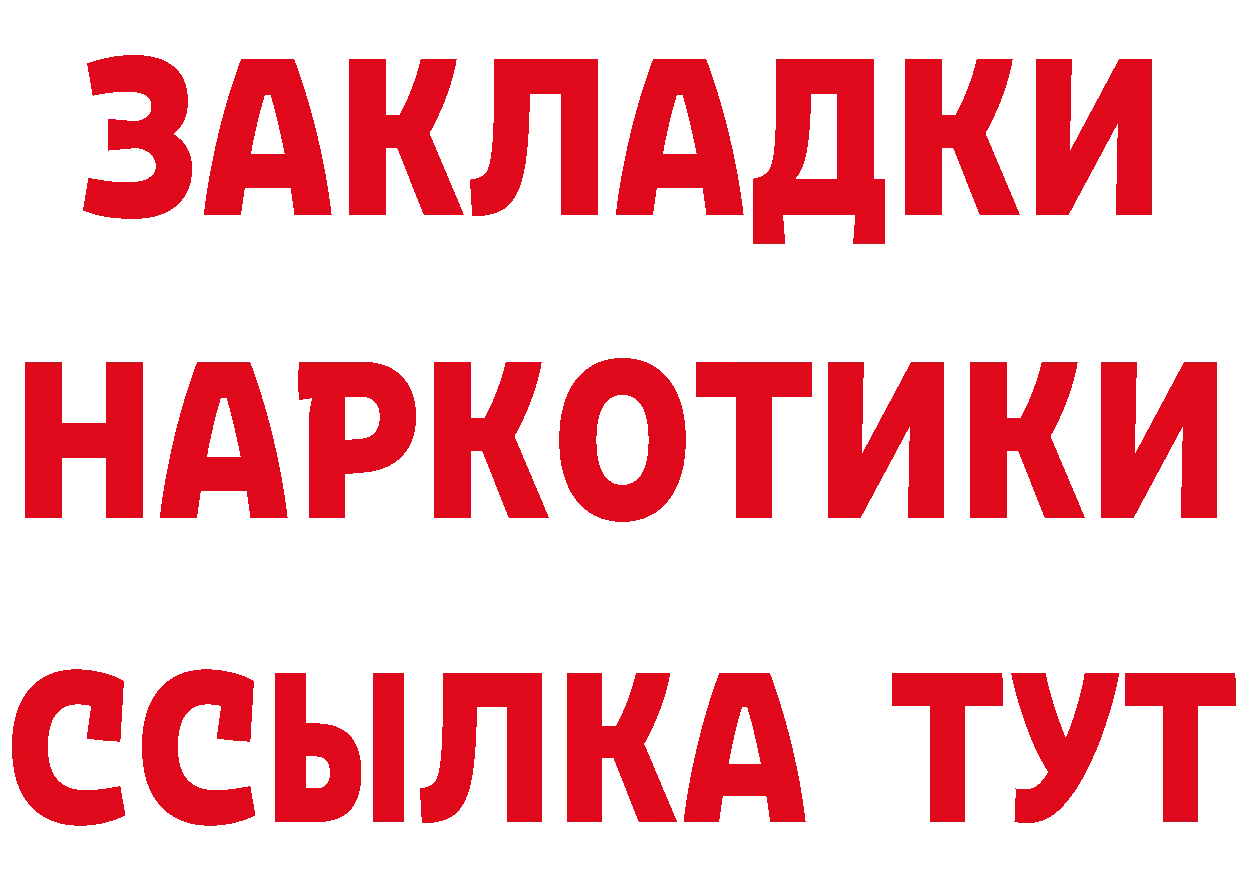 ЗАКЛАДКИ НАРКОТИКИ ССЫЛКА ТУТ